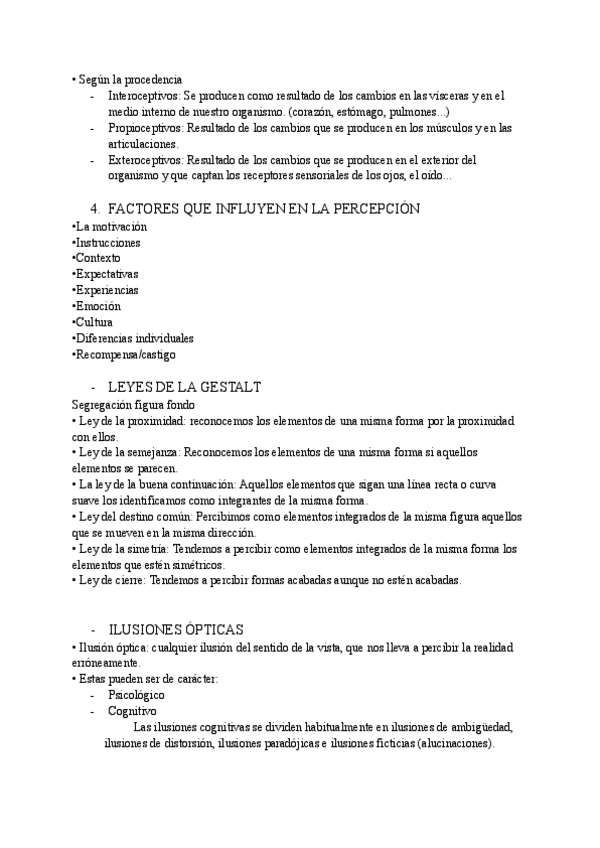 • Según la procedencia
- Interoceptivos: Se producen como resultado de los cambios en las vísceras y en el medio interno de nuestro organismo. (corazón, estómago, pulmones...)
- Propioceptivos: Resultado de los cambios que se producen en los músculos y en las articulaciones.
- Exteroceptivos: Resultado de los cambios que se producen en el exterior del organismo y que captan los receptores sensoriales de los ojos, el oído...

4. FACTORES QUE INFLUYEN EN LA PERCEPCIÓN
•La motivación
•Instrucciones
•Contexto
•Expectativas
•Experiencias
•Emoción
•Cultura
•Diferencias individuales
•Recompensa/castigo

- LEYES DE LA GESTALT
Segregación figura fondo
• Ley de la proximidad: reconocemos los elementos de una misma forma por la proximidad con ellos.
• Ley de la semejanza: Reconocemos los elementos de una misma forma si aquellos elementos se parecen.
• La ley de la buena continuación: Aquellos elementos que sigan una línea recta o curva suave los identificamos como integrantes de la misma forma.
• Ley del destino común: Percibimos como elementos integrados de la misma figura aquellos que se mueven en la misma dirección.
• Ley de la simetría: Tendemos a percibir como elementos integrados de la misma forma los elementos que estén simétricos.
• Ley de cierre: Tendemos a percibir formas acabadas aunque no estén acabadas.

- ILUSIONES ÓPTICAS
• Ilusión óptica: cualquier ilusión del sentido de la vista, que nos lleva a percibir la realidad erróneamente.
• Estas pueden ser de carácter:
- Psicológico
- Cognitivo
Las ilusiones cognitivas se dividen habitualmente en ilusiones de ambigüedad, ilusiones de distorsión, ilusiones paradójicas e ilusiones ficticias (alucinaciones).